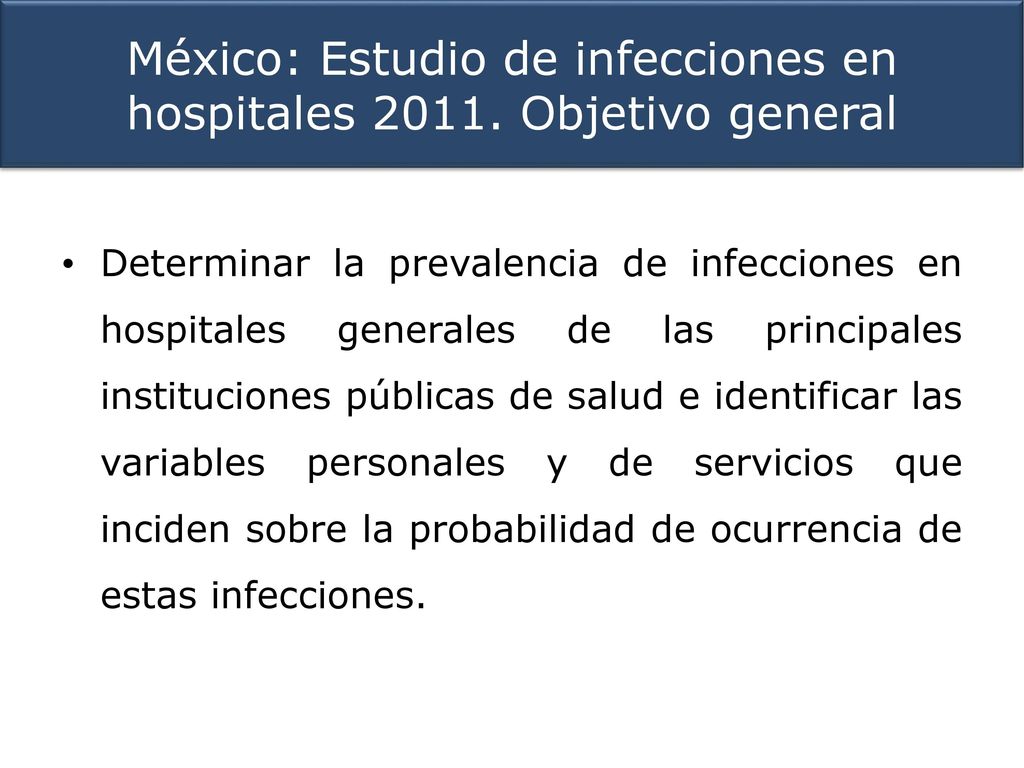 México: Estudio de infecciones en hospitales 2011. Objetivo general

• Determinar la prevalencia de infecciones en hospitales generales de las principales instituciones públicas de salud e identificar las variables personales y de servicios que inciden sobre la probabilidad de ocurrencia de estas infecciones.